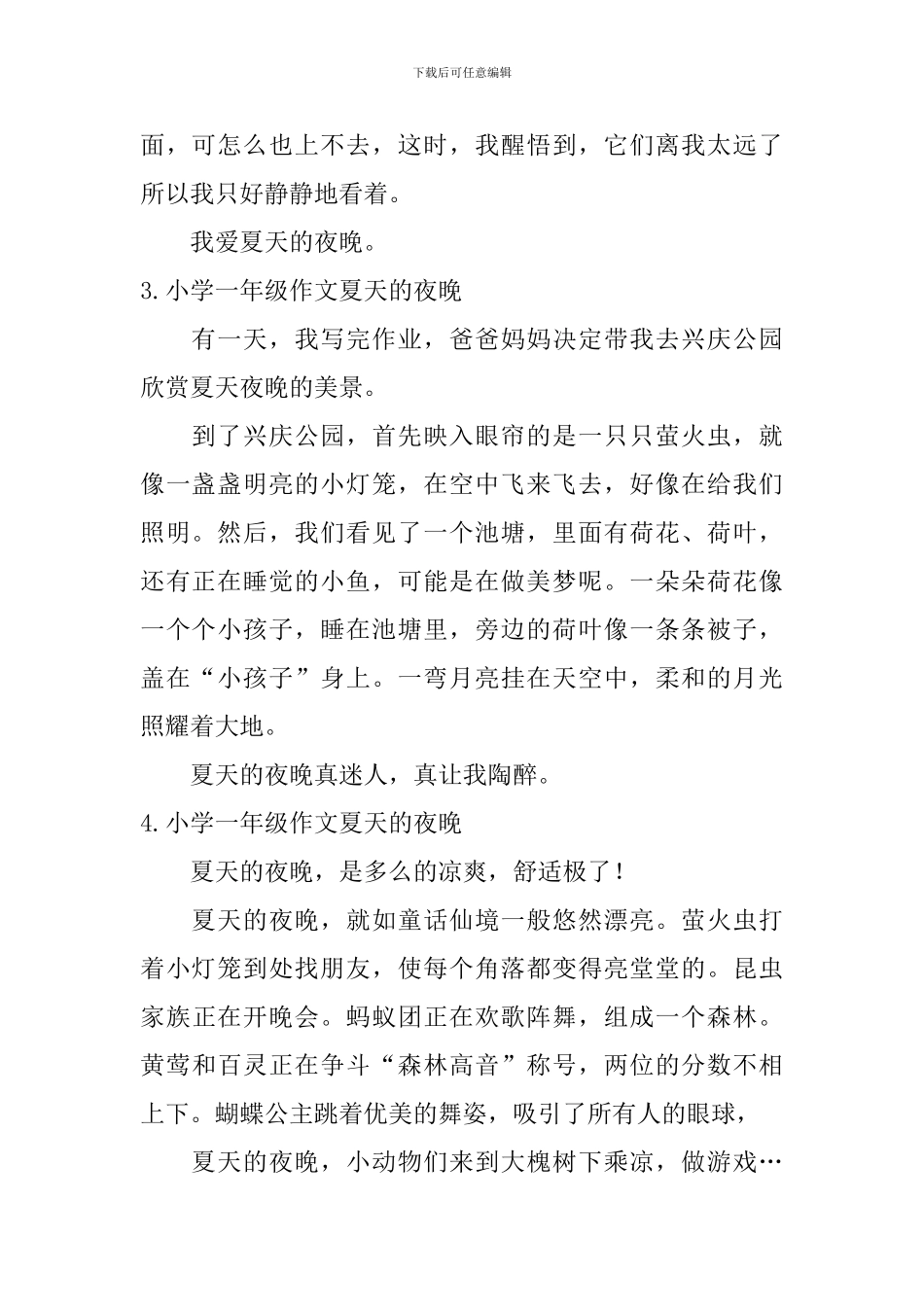 下载后可任意编辑

面，可怎么也上不去，这时，我醒悟到，它们离我太远了所以我只好静静地看着。

我爱夏天的夜晚。

3.小学一年级作文夏天的夜晚

有一天，我写完作业，爸爸妈妈决定带我去兴庆公园欣赏夏天夜晚的美景。

到了兴庆公园，首先映入眼帘的是一只只萤火虫，就像一盏盏明亮的小灯笼，在空中飞来飞去，好像在给我们照明。然后，我们看见了一个池塘，里面有荷花、荷叶，还有正在睡觉的小鱼，可能是在做美梦呢。一朵朵荷花像一个个小孩子，睡在池塘里，旁边的荷叶像一条条被子，盖在“小孩子”身上。一弯月亮挂在天空中，柔和的月光照耀着大地。

夏天的夜晚真迷人，真让我陶醉。

4.小学一年级作文夏天的夜晚

夏天的夜晚，是多么的凉爽，舒适极了！

夏天的夜晚，就如童话仙境一般悠然漂亮。萤火虫打着小灯笼到处找朋友，使每个角落都变得亮堂堂的。昆虫家族正在开晚会。蚂蚁团正在欢歌阵舞，组成一个森林。黄莺和百灵正在争斗“森林高音”称号，两位的分数不相上下。蝴蝶公主跳着优美的舞姿，吸引了所有人的眼球，

夏天的夜晚，小动物们来到大槐树下乘凉，做游戏…